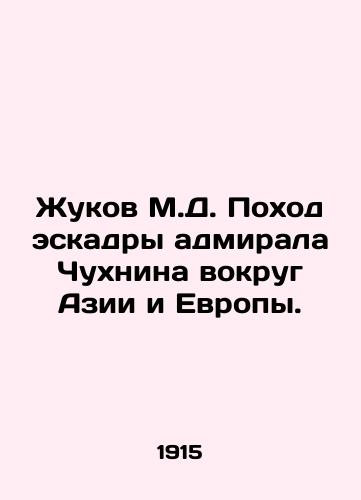 Жуков М.Д. Поход эскадры адмирала Чухнина вокруг Азии и Европы.

1915